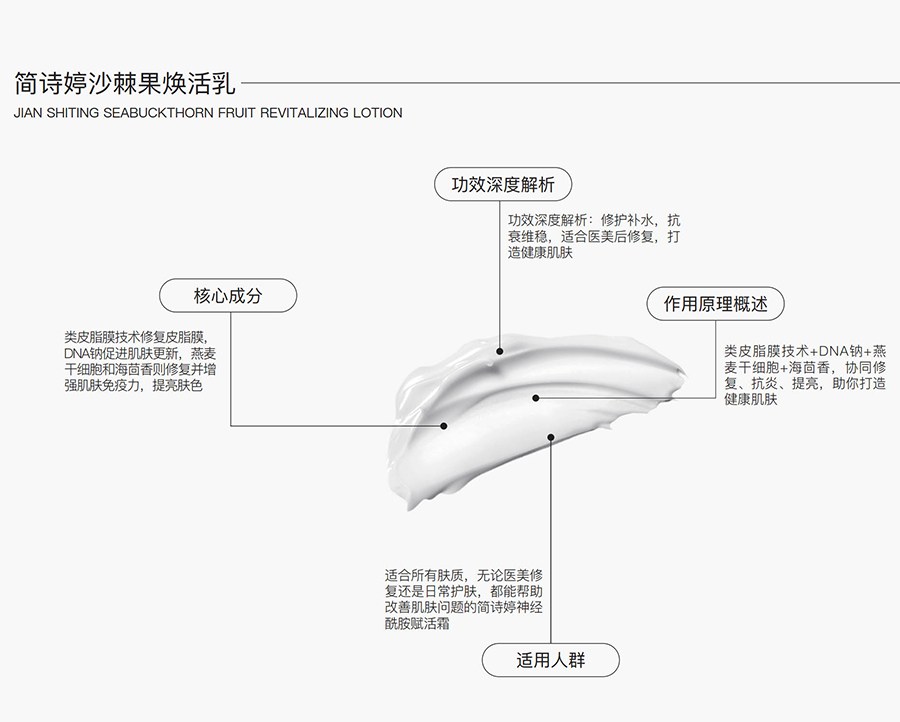 简诗婷沙棘果焕活乳
JIAN SHITING SEABUCKTHORN FRUIT REVITALIZING LOTION

功效深度解析

功效深度解析：修护补水，抗衰维稳，适合医美后修复，打造健康肌肤

核心成分

类皮脂膜技术修复皮脂膜，DNA钠促进肌肤更新，燕麦干细胞和海茴香则修复并增强肌肤免疫力，提亮肤色

作用原理概述

类皮脂膜技术+DNA钠+燕麦干细胞+海茴香，协同修复、抗炎、提亮，助你打造健康肌肤

适合所有肤质，无论医美修复还是日常护肤，都能帮助改善肌肤问题的简诗婷神经酰胺赋活霜

适用人群